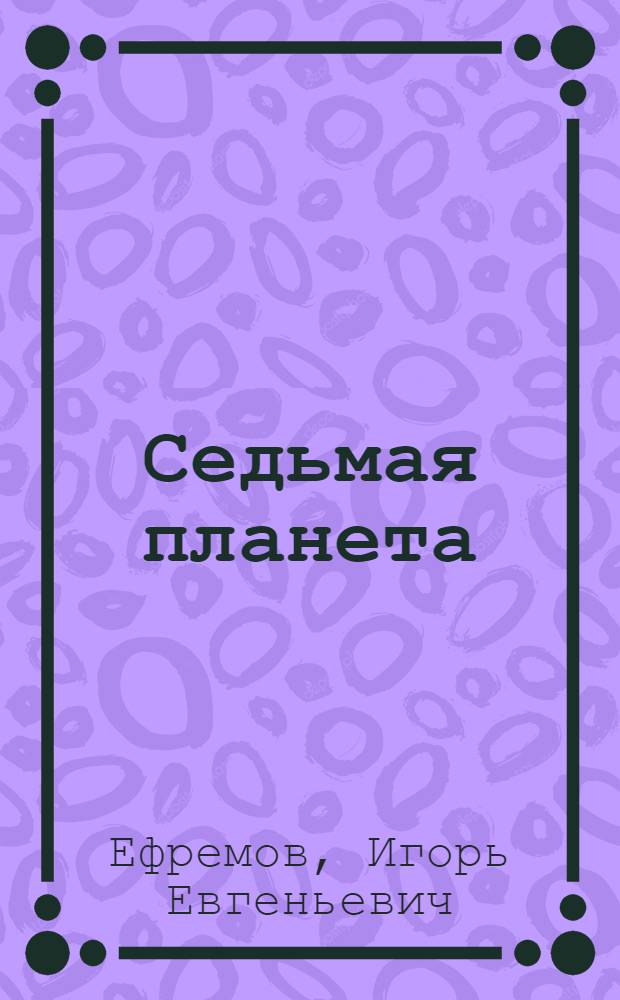 Седьмая планета

Ефремов, Игорь Евгеньевич